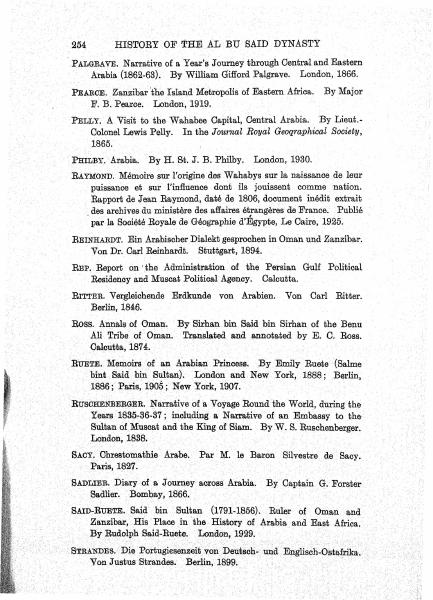 254 HISTORY OF THE AL BU SAID DYNASTY

PALGRAVE. Narrative of a Year's Journey through Central and Eastern Arabia (1862-63). By William Gifford Palgrave. London, 1866.

PEARCE. Zanzibar the Island Metropolis of Eastern Africa. By Major F. B. Pearce. London, 1919.

PELLY. A Visit to the Wahabee Capital, Central Arabia. By Lieut.-Colonel Lewis Pelly. In the Journal Royal Geographical Society, 1865.

PHILBY. Arabia. By H. St. J. B. Philby. London, 1930.

RAYMOND. Mémoire sur l'origine des Wahabys sur la naissance de leur puissance et sur l'influence dont ils jouissent comme nation. Rapport de Jean Raymond, daté de 1806, document inédit extrait des archives du ministère des affaires étrangères de France. Publié par la Société Royale de Géographie d'Égypte, Le Caire, 1925.

REINHARDT. Ein Arabischer Dialekt gesprochen in Oman und Zanzibar. Von Dr. Carl Reinhardt. Stuttgart, 1894.

REP. Report on the Administration of the Persian Gulf Political Residency and Muscat Political Agency. Calcutta.

RITTER. Vergleichende Erdkunde von Arabien. Von Carl Ritter. Berlin, 1846.

ROSS. Annals of Oman. By Sirhan bin Said bin Sirhan of the Benu Ali Tribe of Oman. Translated and annotated by E. C. Ross. Calcutta, 1874.

RUETE. Memoirs of an Arabian Princess. By Emily Ruete (Salme bint Said bin Sultan). London and New York, 1888; Berlin, 1886; Paris, 1905; New York, 1907.

RUSCHENBERGER. Narrative of a Voyage Round the World, during the Years 1835-36-37; including a Narrative of an Embassy to the Sultan of Muscat and the King of Siam. By W. S. Ruschenberger. London, 1838.

SACY. Chrestomathie Arabe. Par M. le Baron Silvestre de Sacy. Paris, 1827.

SADLIER. Diary of a Journey across Arabia. By Captain G. Forster Sadlier. Bombay, 1866.

SAID-RUETE. Said bin Sultan (1791-1856). Ruler of Oman and Zanzibar, His Place in the History of Arabia and East Africa. By Rudolph Said-Ruete. London, 1929.

STRANDES. Die Portugiesenzeit von Deutsch- und Englisch-Ostafrika. Von Justus Strandes. Berlin, 1899.